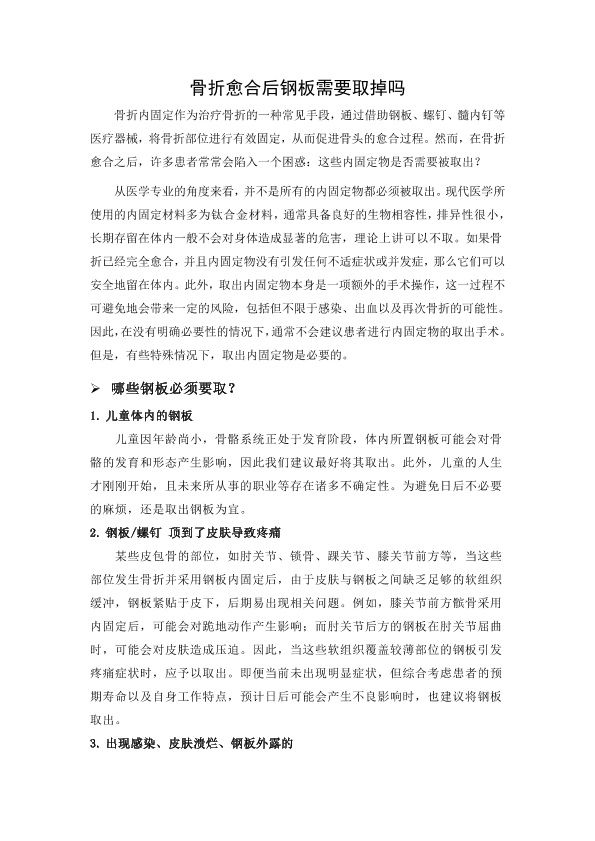 骨折愈合后钢板需要取掉吗

骨折内固定作为治疗骨折的一种常见手段，通过借助钢板、螺钉、髓内钉等医疗器械，将骨折部位进行有效固定，从而促进骨头的愈合过程。然而，在骨折愈合之后，许多患者常常会陷入一个困惑：这些内固定物是否需要被取出？

从医学专业的角度来看，并不是所有的内固定物都必须被取出。现代医学所使用的内固定材料多为钛合金材料，通常具备良好的生物相容性，排异性很小，长期存留在体内一般不会对身体造成显著的危害，理论上讲可以不取。如果骨折已经完全愈合，并且内固定物没有引发任何不适症状或并发症，那么它们可以安全地留在体内。此外，取出内固定物本身是一项额外的手术操作，这一过程不可避免地会带来一定的风险，包括但不限于感染、出血以及再次骨折的可能性。因此，在没有明确必要性的情况下，通常不会建议患者进行内固定物的取出手术。但是，有些特殊情况下，取出内固定物是必要的。

➢ 哪些钢板必须要取？

1. 儿童体内的钢板

儿童因年龄尚小，骨骼系统正处于发育阶段，体内所置钢板可能会对骨骼的发育和形态产生影响，因此我们建议最好将其取出。此外，儿童的人生才刚刚开始，且未来所从事的职业等存在诸多不确定性。为避免日后不必要的麻烦，还是取出钢板为宜。

2. 钢板/螺钉 顶到了皮肤导致疼痛

某些皮包骨的部位，如肘关节、锁骨、踝关节、膝关节前方等，当这些部位发生骨折并采用钢板内固定后，由于皮肤与钢板之间缺乏足够的软组织缓冲，钢板紧贴于皮下，后期易出现相关问题。例如，膝关节前方髌骨采用内固定后，可能会对跪地动作产生影响；而肘关节后方的钢板在肘关节屈曲时，可能会对皮肤造成压迫。因此，当这些软组织覆盖较薄部位的钢板引发疼痛症状时，应予以取出。即便当前未出现明显症状，但综合考虑患者的预期寿命以及自身工作特点，预计日后可能会产生不良影响时，也建议将钢板取出。

3. 出现感染、皮肤溃烂、钢板外露的